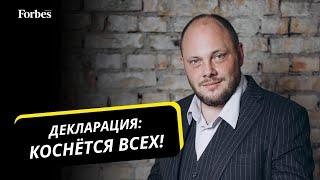 Forbes

ДЕКЛАРАЦИЯ:
КОСНЁТСЯ ВСЕХ!